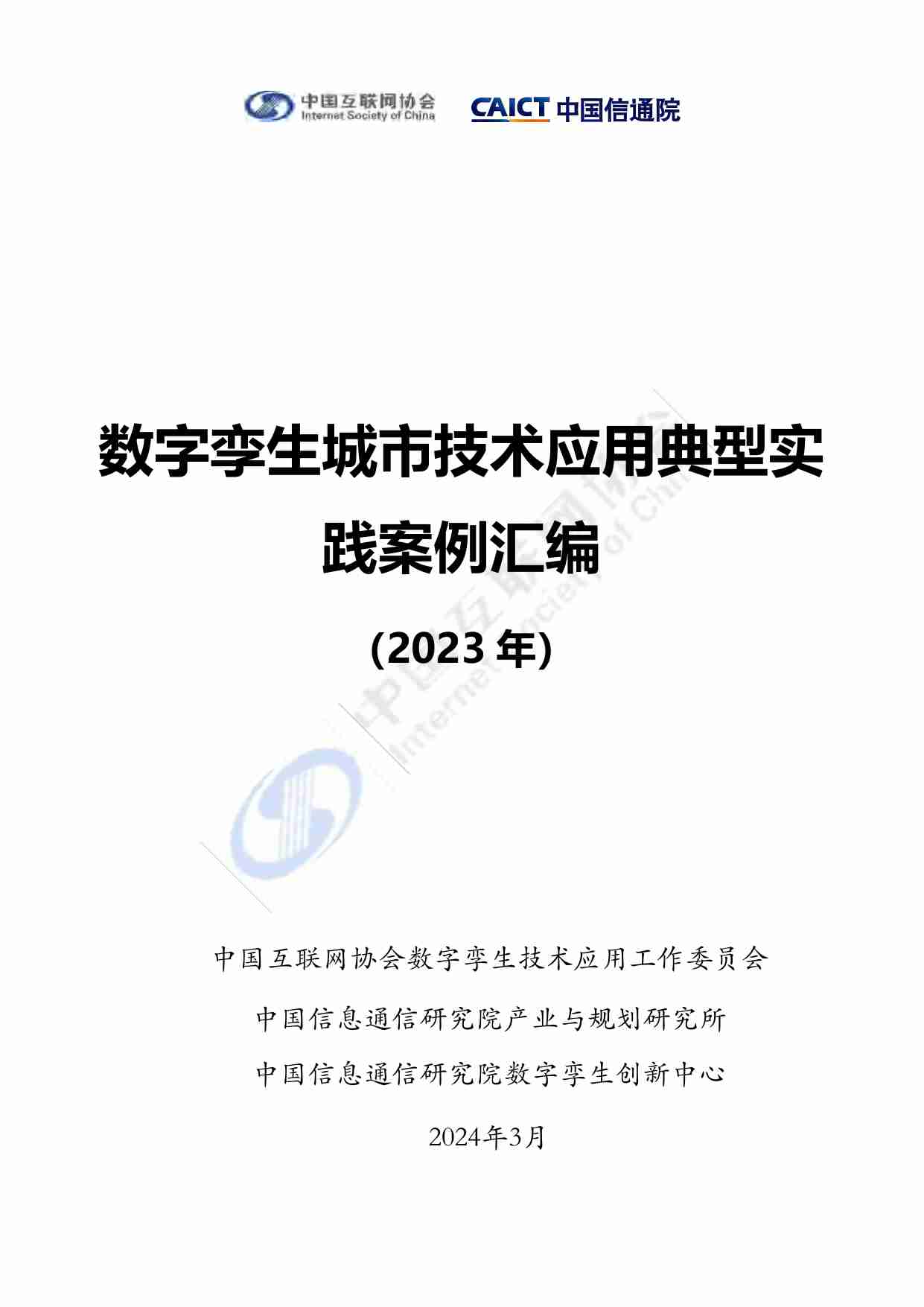 中国互联网协会
Internet Society of China

CAICT 中国信通院

数字孪生城市技术应用典型实践案例汇编

(2023 年)

中国互联网协会
Internet Society of China

中国互联网协会数字孪生技术应用工作委员会

中国信息通信研究院产业与规划研究所

中国信息通信研究院数字孪生创新中心

2024年3月